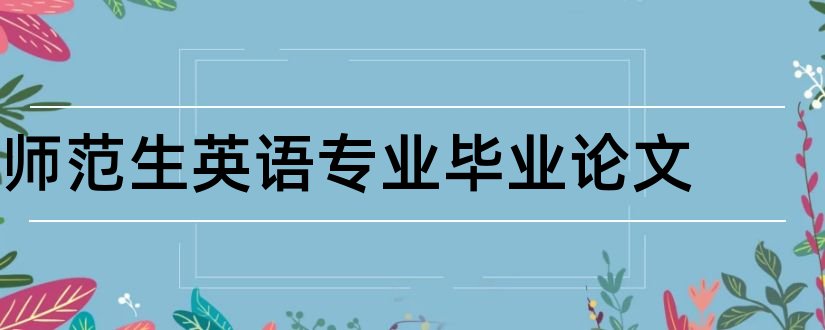 师范生英语专业毕业论文